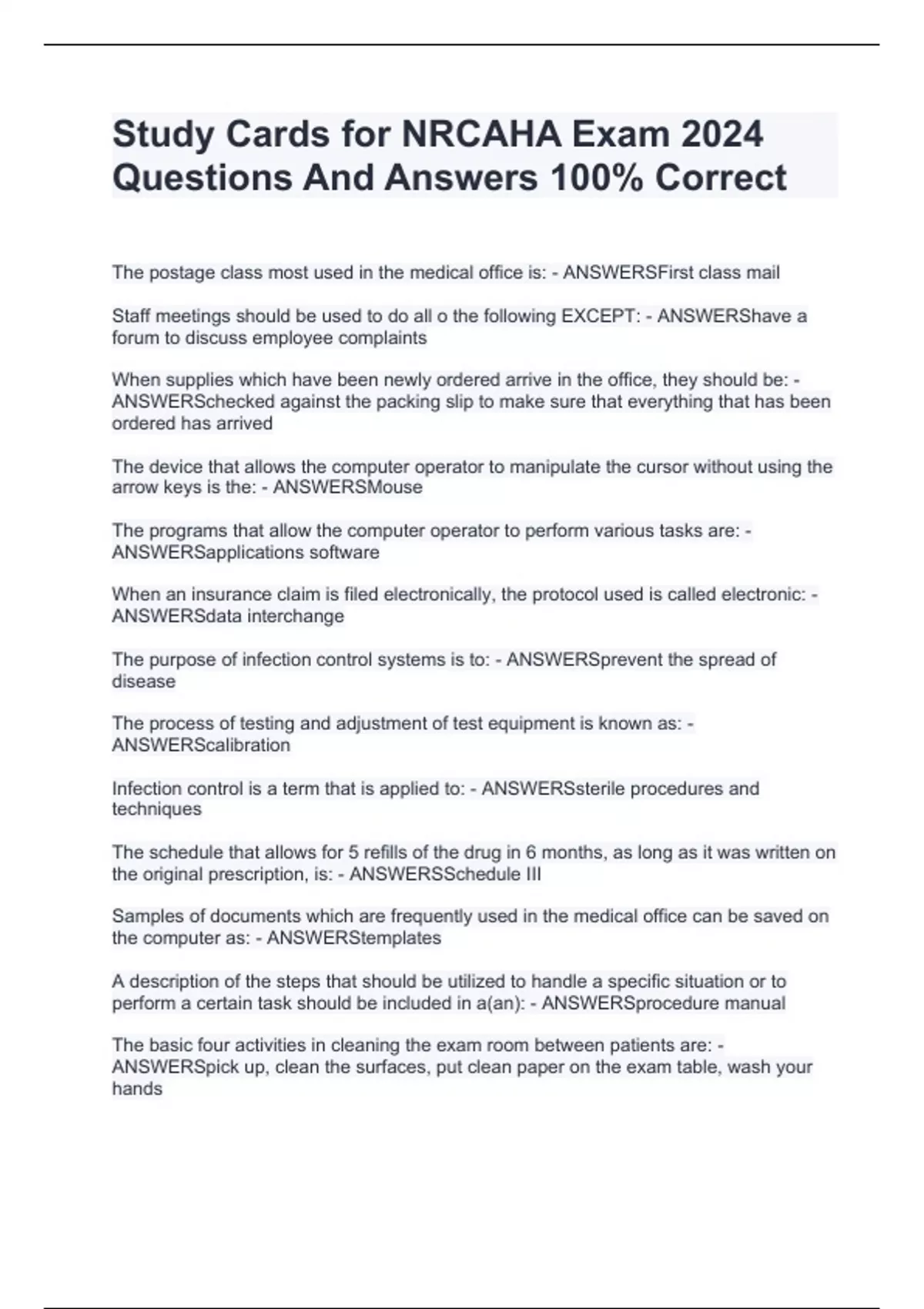 Study Cards for NRCAHA Exam 2024 Questions And Answers 100% Correct

The postage class most used in the medical office is: - ANSWERSFirst class mail

Staff meetings should be used to do all o the following EXCEPT: - ANSWERShave a forum to discuss employee complaints

When supplies which have been newly ordered arrive in the office, they should be: - ANSWERSchecked against the packing slip to make sure that everything that has been ordered has arrived

The device that allows the computer operator to manipulate the cursor without using the arrow keys is the: - ANSWERSMouse

The programs that allow the computer operator to perform various tasks are: - ANSWERSapplications software

When an insurance claim is filed electronically, the protocol used is called electronic: - ANSWERSdata interchange

The purpose of infection control systems is to: - ANSWERSprevent the spread of disease

The process of testing and adjustment of test equipment is known as: - ANSWERScalibration

Infection control is a term that is applied to: - ANSWERSsterile procedures and techniques

The schedule that allows for 5 refills of the drug in 6 months, as long as it was written on the original prescription, is: - ANSWERSSchedule III

Samples of documents which are frequently used in the medical office can be saved on the computer as: - ANSWERStemplates

A description of the steps that should be utilized to handle a specific situation or to perform a certain task should be included in a(an): - ANSWERSprocedure manual

The basic four activities in cleaning the exam room between patients are: - ANSWERSpick up, clean the surfaces, put clean paper on the exam table, wash your hands